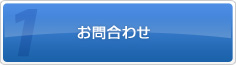 1

お問合わせ